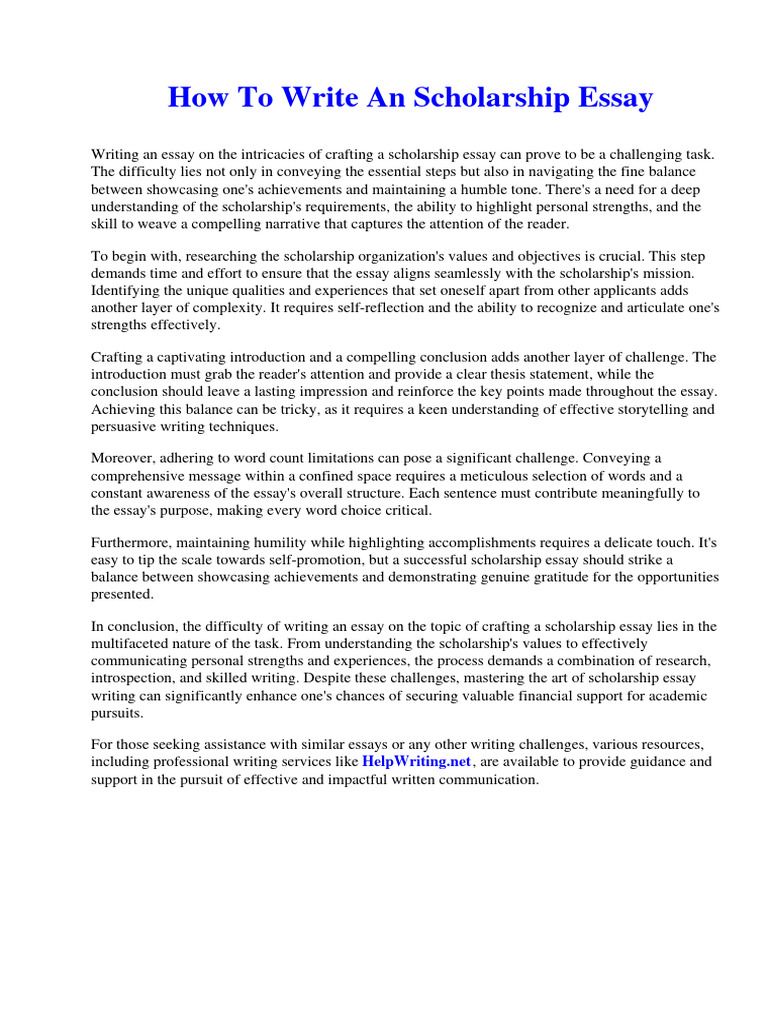 How To Write An Scholarship Essay

Writing an essay on the intricacies of crafting a scholarship essay can prove to be a challenging task. The difficulty lies not only in conveying the essential steps but also in navigating the fine balance between showcasing one's achievements and maintaining a humble tone. There's a need for a deep understanding of the scholarship's requirements, the ability to highlight personal strengths, and the skill to weave a compelling narrative that captures the attention of the reader.

To begin with, researching the scholarship organization's values and objectives is crucial. This step demands time and effort to ensure that the essay aligns seamlessly with the scholarship's mission. Identifying the unique qualities and experiences that set oneself apart from other applicants adds another layer of complexity. It requires self-reflection and the ability to recognize and articulate one's strengths effectively.

Crafting a captivating introduction and a compelling conclusion adds another layer of challenge. The introduction must grab the reader's attention and provide a clear thesis statement, while the conclusion should leave a lasting impression and reinforce the key points made throughout the essay. Achieving this balance can be tricky, as it requires a keen understanding of effective storytelling and persuasive writing techniques.

Moreover, adhering to word count limitations can pose a significant challenge. Conveying a comprehensive message within a confined space requires a meticulous selection of words and a constant awareness of the essay's overall structure. Each sentence must contribute meaningfully to the essay's purpose, making every word choice critical.

Furthermore, maintaining humility while highlighting accomplishments requires a delicate touch. It's easy to tip the scale towards self-promotion, but a successful scholarship essay should strike a balance between showcasing achievements and demonstrating genuine gratitude for the opportunities presented.

In conclusion, the difficulty of writing an essay on the topic of crafting a scholarship essay lies in the multifaceted nature of the task. From understanding the scholarship's values to effectively communicating personal strengths and experiences, the process demands a combination of research, introspection, and skilled writing. Despite these challenges, mastering the art of scholarship essay writing can significantly enhance one's chances of securing valuable financial support for academic pursuits.

For those seeking assistance with similar essays or any other writing challenges, various resources, including professional writing services like HelpWriting.net, are available to provide guidance and support in the pursuit of effective and impactful written communication.